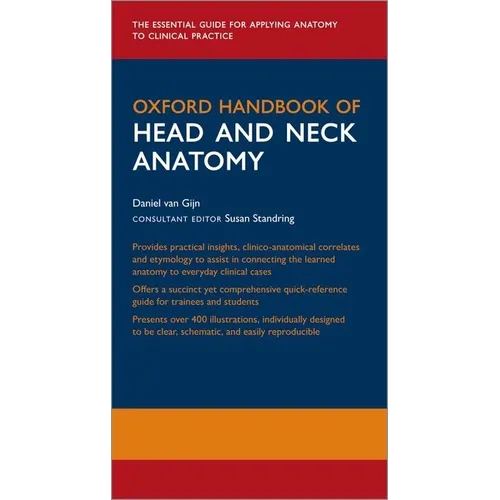 THE ESSENTIAL GUIDE FOR APPLYING ANATOMY TO CLINICAL PRACTICE

OXFORD HANDBOOK OF
HEAD AND NECK ANATOMY

Daniel van Gijn
CONSULTANT EDITOR Susan Standring

Provides practical insights, clinico-anatomical correlates and etymology to assist in connecting the learned anatomy to everyday clinical cases

Offers a succinct yet comprehensive quick-reference guide for trainees and students

Presents over 400 illustrations, individually designed to be clear, schematic, and easily reproducible